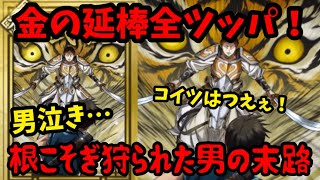 金の延棒全ツッパ！

コイツはつえぇ！

男泣き…

根こそぎ狩られた男の末路